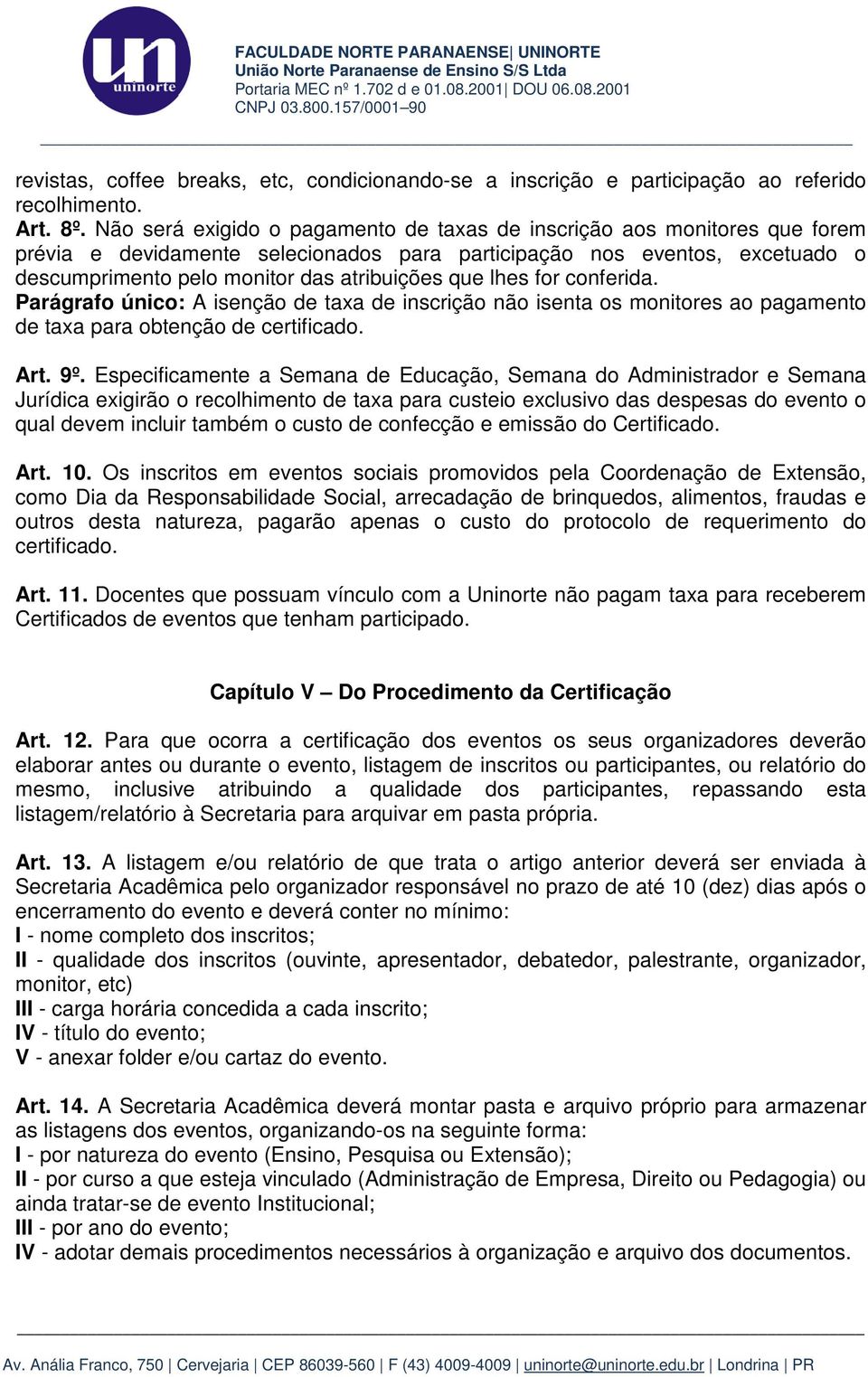 un
uninorte

FACULDADE NORTE PARANAENSE| UNINORTE
União Norte Paranaense de Ensino S/S Ltda
Portaria MEC nº 1.702 d e 01.08.2001| DOU 06.08.2001
CNPJ 03.800.157/0001–90

revistas, coffee breaks, etc, condicionando-se a inscrição e participação ao referido recolhimento.
Art. 8º. Não será exigido o pagamento de taxas de inscrição aos monitores que forem prévia e devidamente selecionados para participação nos eventos, excetuado o descumprimento pelo monitor das atribuições que lhes for conferida.
Parágrafo único: A isenção de taxa de inscrição não isenta os monitores ao pagamento de taxa para obtenção de certificado.

Art. 9º. Especificamente a Semana de Educação, Semana do Administrador e Semana Jurídica exigirão o recolhimento de taxa para custeio exclusivo das despesas do evento o qual devem incluir também o custo de confecção e emissão do Certificado.

Art. 10. Os inscritos em eventos sociais promovidos pela Coordenação de Extensão, como Dia da Responsabilidade Social, arrecadação de brinquedos, alimentos, fraudas e outros desta natureza, pagarão apenas o custo do protocolo de requerimento do certificado.

Art. 11. Docentes que possuam vínculo com a Uninorte não pagam taxa para receberem Certificados de eventos que tenham participado.

Capítulo V – Do Procedimento da Certificação

Art. 12. Para que ocorra a certificação dos eventos os seus organizadores deverão elaborar antes ou durante o evento, listagem de inscritos ou participantes, ou relatório do mesmo, inclusive atribuindo a qualidade dos participantes, repassando esta listagem/relatório à Secretaria para arquivar em pasta própria.

Art. 13. A listagem e/ou relatório de que trata o artigo anterior deverá ser enviada à Secretaria Acadêmica pelo organizador responsável no prazo de até 10 (dez) dias após o encerramento do evento e deverá conter no mínimo:
I - nome completo dos inscritos;
II - qualidade dos inscritos (ouvinte, apresentador, debatedor, palestrante, organizador, monitor, etc)
III - carga horária concedida a cada inscrito;
IV - título do evento;
V - anexar folder e/ou cartaz do evento.

Art. 14. A Secretaria Acadêmica deverá montar pasta e arquivo próprio para armazenar as listagens dos eventos, organizando-os na seguinte forma:
I - por natureza do evento (Ensino, Pesquisa ou Extensão);
II - por curso a que esteja vinculado (Administração de Empresa, Direito ou Pedagogia) ou ainda tratar-se de evento Institucional;
III - por ano do evento;
IV - adotar demais procedimentos necessários à organização e arquivo dos documentos.

Av. Anália Franco, 750 | Cervejaria | CEP 86039-560 | F (43) 4009-4009 | uninorte@uninorte.edu.br | Londrina | PR